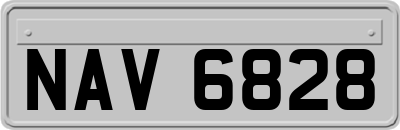 NAV 6828